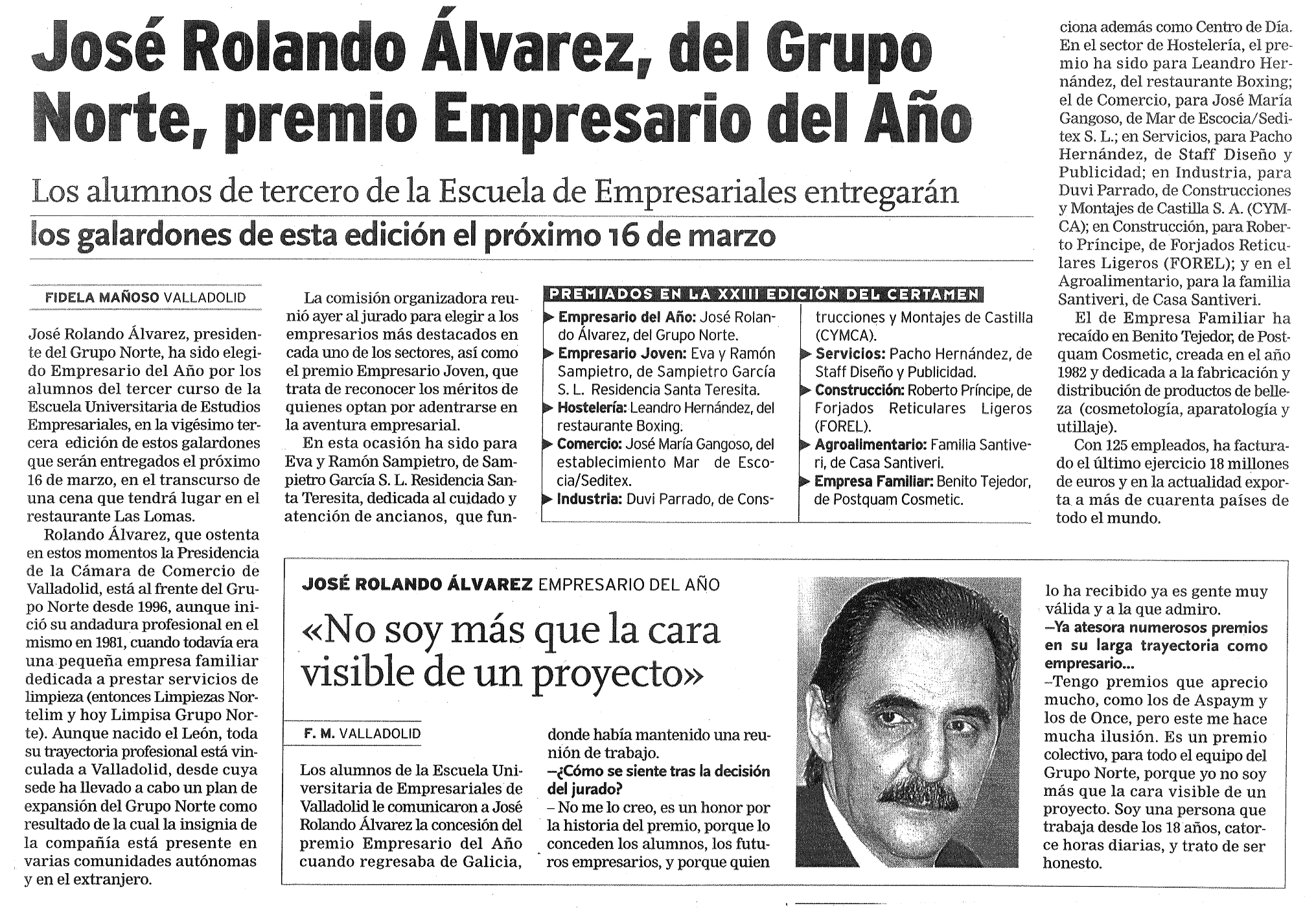 José Rolando Álvarez, del Grupo Norte, premio Empresario del Año

Los alumnos de tercero de la Escuela de Empresariales entregarán los galardones de esta edición el próximo 16 de marzo

FIDELA MAÑOSO VALLADOLID

José Rolando Álvarez, presidente del Grupo Norte, ha sido elegido Empresario del Año por los alumnos del tercer curso de la Escuela Universitaria de Estudios Empresariales, en la vigésimo tercera edición de estos galardones que serán entregados el próximo 16 de marzo, en el transcurso de una cena que tendrá lugar en el restaurante Las Lomas.

Rolando Álvarez, que ostenta en estos momentos la Presidencia de la Cámara de Comercio de Valladolid, está al frente del Grupo Norte desde 1996, aunque inició su andadura profesional en el mismo en 1981, cuando todavía era una pequeña empresa familiar dedicada a prestar servicios de limpieza (entonces Limpiezas Nortelim y hoy Limpisa Grupo Norte). Aunque nacido el León, toda su trayectoria profesional está vinculada a Valladolid, desde cuya sede ha llevado a cabo un plan de expansión del Grupo Norte como resultado de la cual la insignia de la compañía está presente en varias comunidades autónomas y en el extranjero.

La comisión organizadora reunió ayer al jurado para elegir a los empresarios más destacados en cada uno de los sectores, así como el premio Empresario Joven, que trata de reconocer los méritos de quienes optan por adentrarse en la aventura empresarial.

En esta ocasión ha sido para Eva y Ramón Sampietro, de Sampietro García S. L. Residencia Santa Teresita, dedicada al cuidado y atención de ancianos, que funciona además como Centro de Día. En el sector de Hostelería, el premio ha sido para Leandro Hernández, del restaurante Boxing; el de Comercio, para José María Gangoso, de Mar de Escocia/Seditex S. L.; en Servicios, para Pacho Hernández, de Staff Diseño y Publicidad; en Industria, para Duvi Parrado, de Construcciones y Montajes de Castilla S. A. (CYMCA); en Construcción, para Roberto Príncipe, de Forjados Reticulares Ligeros (FOREL); y en el Agroalimentario, para la familia Santiveri, de Casa Santiveri.

El de Empresa Familiar ha recaído en Benito Tejedor, de Postquam Cosmetic, creada en el año 1982 y dedicada a la fabricación y distribución de productos de belleza (cosmetología, aparatología y utillaje).

Con 125 empleados, ha facturado el último ejercicio 18 millones de euros y en la actualidad exporta a más de cuarenta países de todo el mundo.

PREMIADOS EN LA XXIII EDICIÓN DEL CERTAMEN

Empresario del Año: José Rolando Álvarez, del Grupo Norte.
Empresario Joven: Eva y Ramón Sampietro, de Sampietro García S. L. Residencia Santa Teresita.
Hostelería: Leandro Hernández, del restaurante Boxing.
Comercio: José María Gangoso, del establecimiento Mar de Escocia/Seditex.
Industria: Duvi Parrado, de Construcciones y Montajes de Castilla (CYMCA).
Servicios: Pacho Hernández, de Staff Diseño y Publicidad.
Construcción: Roberto Príncipe, de Forjados Reticulares Ligeros (FOREL).
Agroalimentario: Familia Santiveri, de Casa Santiveri.
Empresa Familiar: Benito Tejedor, de Postquam Cosmetic.

JOSÉ ROLANDO ÁLVAREZ EMPRESARIO DEL AÑO

«No soy más que la cara visible de un proyecto»

F. M. VALLADOLID

Los alumnos de la Escuela Universitaria de Empresariales de Valladolid le comunicaron a José Rolando Álvarez la concesión del premio Empresario del Año cuando regresaba de Galicia, donde había mantenido una reunión de trabajo.

–¿Cómo se siente tras la decisión del jurado?
– No me lo creo, es un honor por la historia del premio, porque lo conceden los alumnos, los futuros empresarios, y porque quien lo ha recibido ya es gente muy válida y a la que admiro.

–Ya atesora numerosos premios en su larga trayectoria como empresario...
–Tengo premios que aprecio mucho, como los de Aspaym y los de Once, pero este me hace mucha ilusión. Es un premio colectivo, para todo el equipo del Grupo Norte, porque yo no soy más que la cara visible de un proyecto. Soy una persona que trabaja desde los 18 años, catorce horas diarias, y trato de ser honesto.